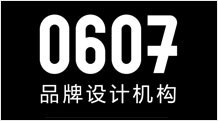 0607
品牌设计机构